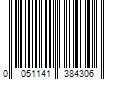 0 051141 384306